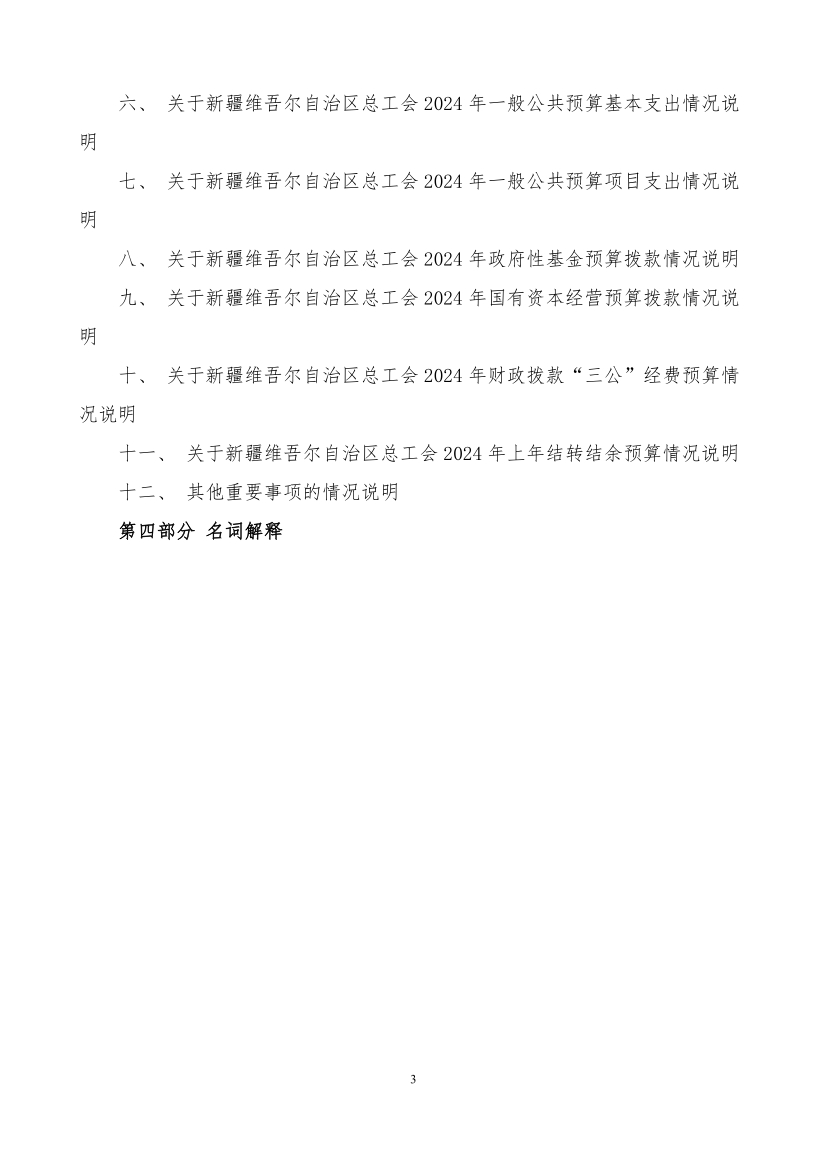 六、 关于新疆维吾尔自治区总工会 2024 年一般公共预算基本支出情况说明

七、 关于新疆维吾尔自治区总工会 2024 年一般公共预算项目支出情况说明

八、 关于新疆维吾尔自治区总工会 2024 年政府性基金预算拨款情况说明

九、 关于新疆维吾尔自治区总工会 2024 年国有资本经营预算拨款情况说明

十、 关于新疆维吾尔自治区总工会 2024 年财政拨款“三公”经费预算情况说明

十一、 关于新疆维吾尔自治区总工会 2024 年上年结转结余预算情况说明

十二、 其他重要事项的情况说明

第四部分 名词解释

3